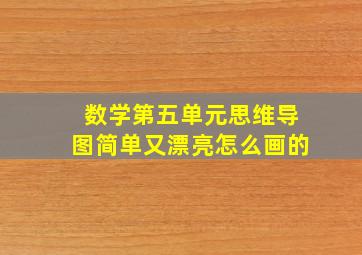 数学第五单元思维导图简单又漂亮怎么画的